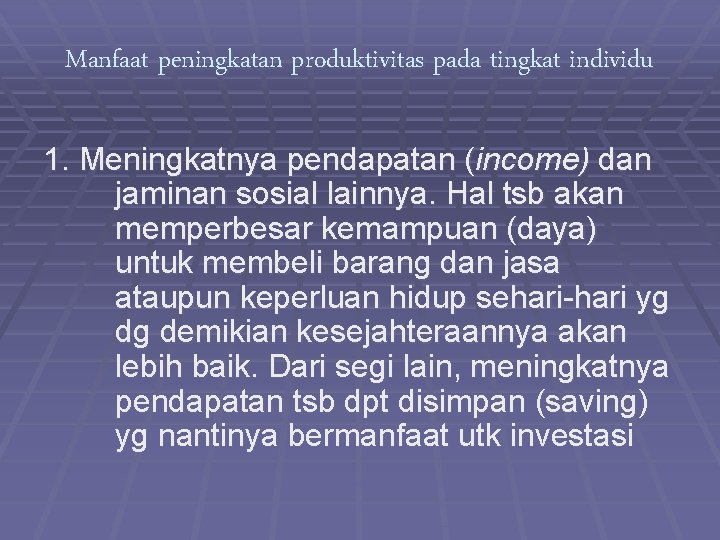 Manfaat peningkatan produktivitas pada tingkat individu

1. Meningkatnya pendapatan (income) dan jaminan sosial lainnya. Hal tsb akan memperbesar kemampuan (daya) untuk membeli barang dan jasa ataupun keperluan hidup sehari-hari yg dg demikian kesejahteraannya akan lebih baik. Dari segi lain, meningkatnya pendapatan tsb dpt disimpan (saving) yg nantinya bermanfaat utk investasi